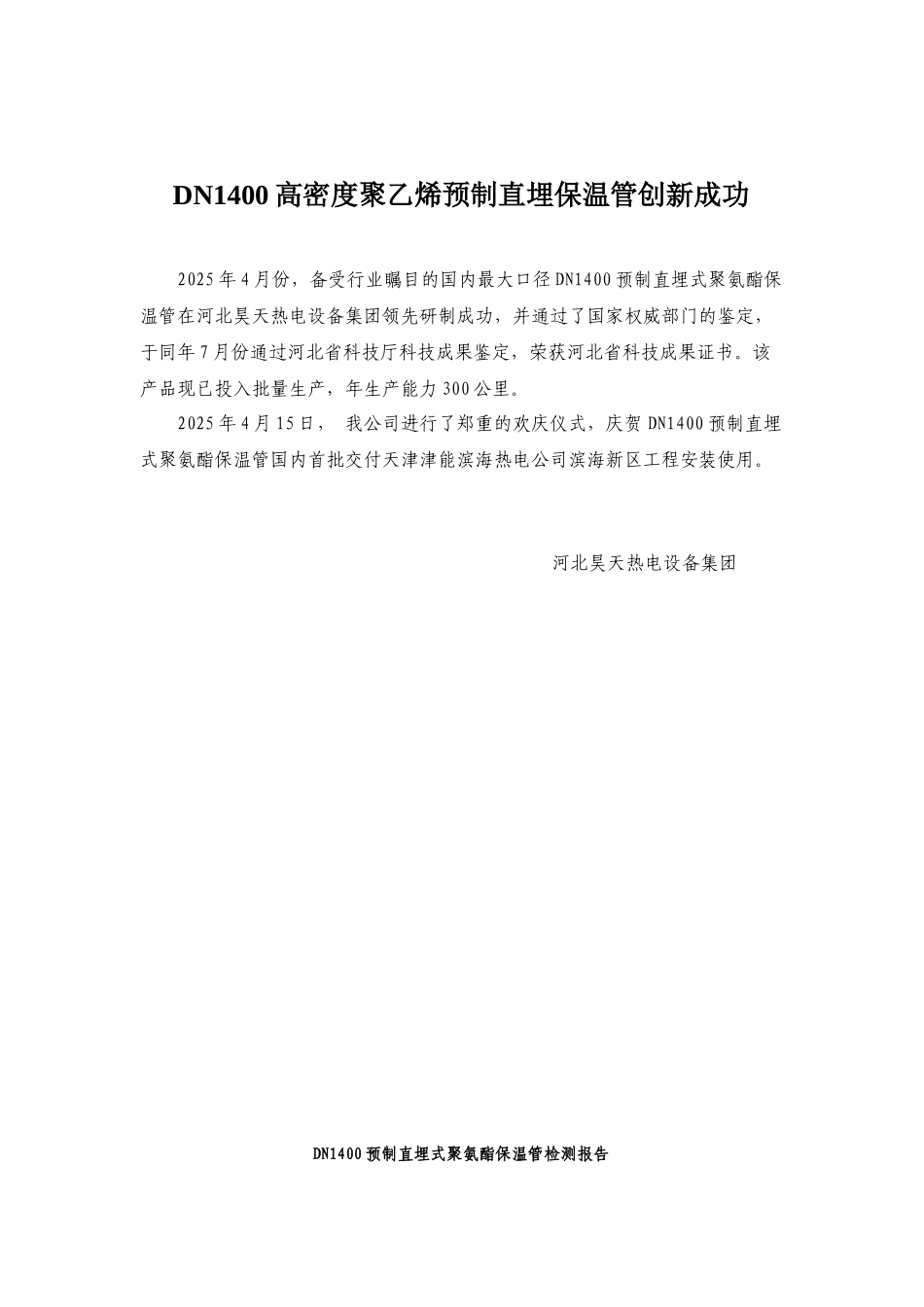 DN1400 高密度聚乙烯预制直埋保温管创新成功

2025 年 4 月份，备受行业瞩目的国内最大口径 DN1400 预制直埋式聚氨酯保温管在河北昊天热电设备集团领先研制成功，并通过了国家权威部门的鉴定，于同年 7 月份通过河北省科技厅科技成果鉴定，荣获河北省科技成果证书。该产品现已投入批量生产，年生产能力 300 公里。

2025 年 4 月 15 日， 我公司进行了郑重的欢庆仪式，庆贺 DN1400 预制直埋式聚氨酯保温管国内首批交付天津津能滨海热电公司滨海新区工程安装使用。

河北昊天热电设备集团

DN1400 预制直埋式聚氨酯保温管检测报告